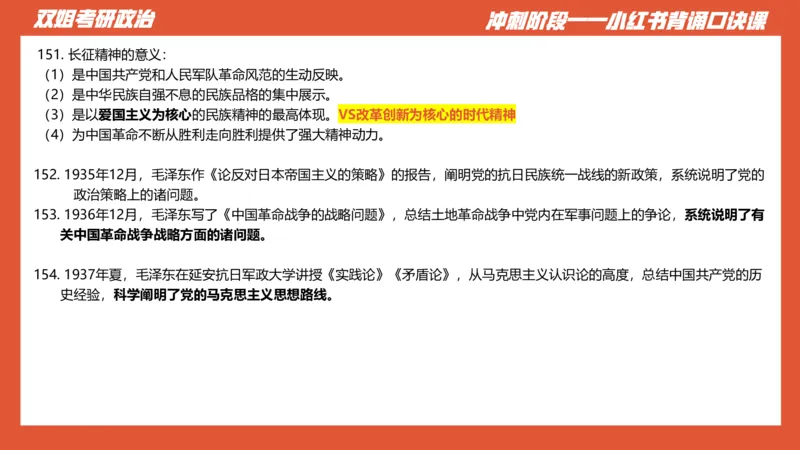 双姐考研政治

冲刺阶段——小红书背诵口诀课

151. 长征精神的意义：
（1）是中国共产党和人民军队革命风范的生动反映。
（2）是中华民族自强不息的民族品格的集中展示。
（3）是以爱国主义为核心的民族精神的最高体现。VS改革创新为核心的时代精神
（4）为中国革命不断从胜利走向胜利提供了强大精神动力。

152. 1935年12月，毛泽东作《论反对日本帝国主义的策略》的报告，阐明党的抗日民族统一战线的新政策，系统说明了党的政治策略上的诸问题。
153. 1936年12月，毛泽东写了《中国革命战争的战略问题》，总结土地革命战争中党内在军事问题上的争论，系统说明了有关中国革命战争战略方面的诸问题。

154. 1937年夏，毛泽东在延安抗日军政大学讲授《实践论》《矛盾论》，从马克思主义认识论的高度，总结中国共产党的历史经验，科学阐明了党的马克思主义思想路线。